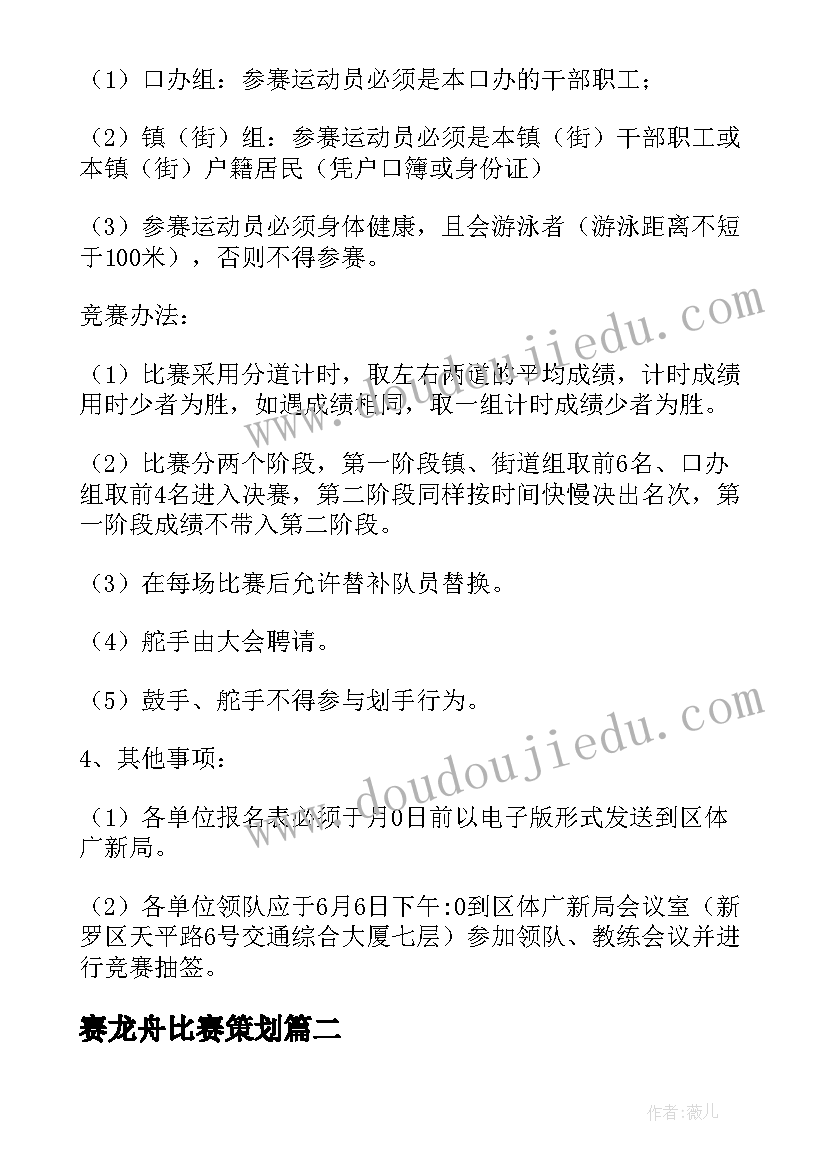 （1）口办组：参赛运动员必须是本口办的干部职工；

（2）镇（街）组：参赛运动员必须是本镇（街）干部职工或本镇（街）户籍居民（凭户口簿或身份证）

（3）参赛运动员必须身体健康，且会游泳者（游泳距离不短于100米），否则不得参赛。

竞赛办法：

（1）比赛采用分道计时，取左右两道的平均成绩，计时成绩用时少者为胜，如遇成绩相同，取一组计时成绩少者为胜。

（2）比赛分两个阶段，第一阶段镇、街道组取前6名、口办组取前4名进入决赛，第二阶段同样按时间快慢决出名次，第一阶段成绩不带入第二阶段。

（3）在每场比赛后允许替补队员替换。

（4）舵手由大会聘请。

（5）鼓手、舵手不得参与划手行为。

4、其他事项：

（1）各单位报名表必须于月0日前以电子版形式发送到区体广新局。

（2）各单位领队应于6月6日下午:0到区体广新局会议室（新罗区天平路6号交通综合大厦七层）参加领队、教练会议并进行竞赛抽签。

赛龙舟比赛策划篇二

www.doudoujiedu.com

www.doudoujiedu.com

作者：薇儿